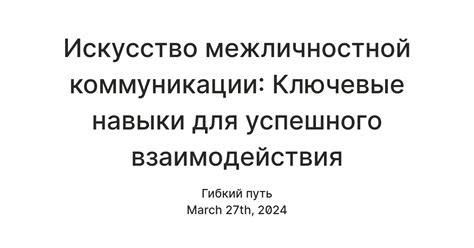 Искусство межличностной коммуникации: Ключевые навыки для успешного взаимодействия

Гибкий путь
March 27th, 2024